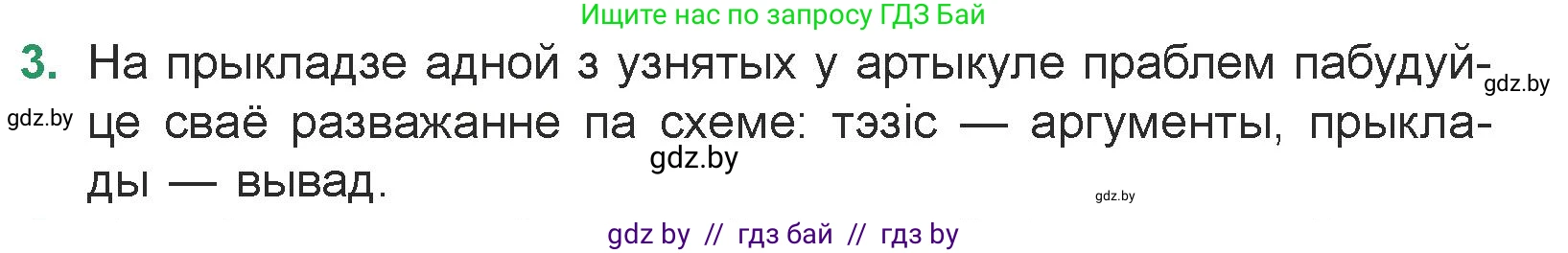 Ищите нас по запросу ГДЗ Бай

3. На прыкладзе адной з узнятых у артыкуле праблем пабудуйце сваё разважанне па схеме: тэзіс — аргументы, прыклады — вывад.

gdz.by

gdz.by

gdz.by

gdz.by

gdz by // гдз бай // гдз by